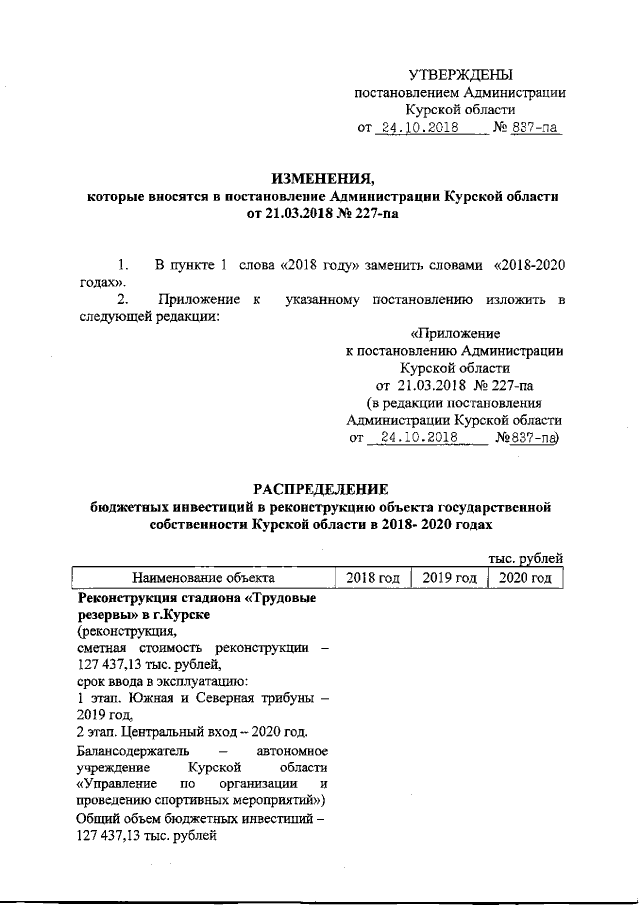 УТВЕРЖДЕНЫ
постановлением Администрации
Курской области
от 24.10.2018 № 837-па

ИЗМЕНЕНИЯ,
которые вносятся в постановление Администрации Курской области
от 21.03.2018 № 227-па

1. В пункте 1 слова «2018 году» заменить словами «2018-2020 годах».
2. Приложение к указанному постановлению изложить в следующей редакции:

«Приложение
к постановлению Администрации
Курской области
от 21.03.2018 № 227-па
(в редакции постановления
Администрации Курской области
от 24.10.2018 №837-па)

РАСПРЕДЕЛЕНИЕ
бюджетных инвестиций в реконструкцию объекта государственной собственности Курской области в 2018- 2020 годах

тыс. рублей

| Наименование объекта | 2018 год | 2019 год | 2020 год |
|---|---|---|---|
| Реконструкция стадиона «Трудовые резервы» в г.Курске (реконструкция, сметная стоимость реконструкции – 127 437,13 тыс. рублей, срок ввода в эксплуатацию: 1 этап. Южная и Северная трибуны – 2019 год, 2 этап. Центральный вход – 2020 год. Балансодержатель – автономное учреждение Курской области «Управление по организации и проведению спортивных мероприятий») Общий объем бюджетных инвестиций – 127 437,13 тыс. рублей | | | |